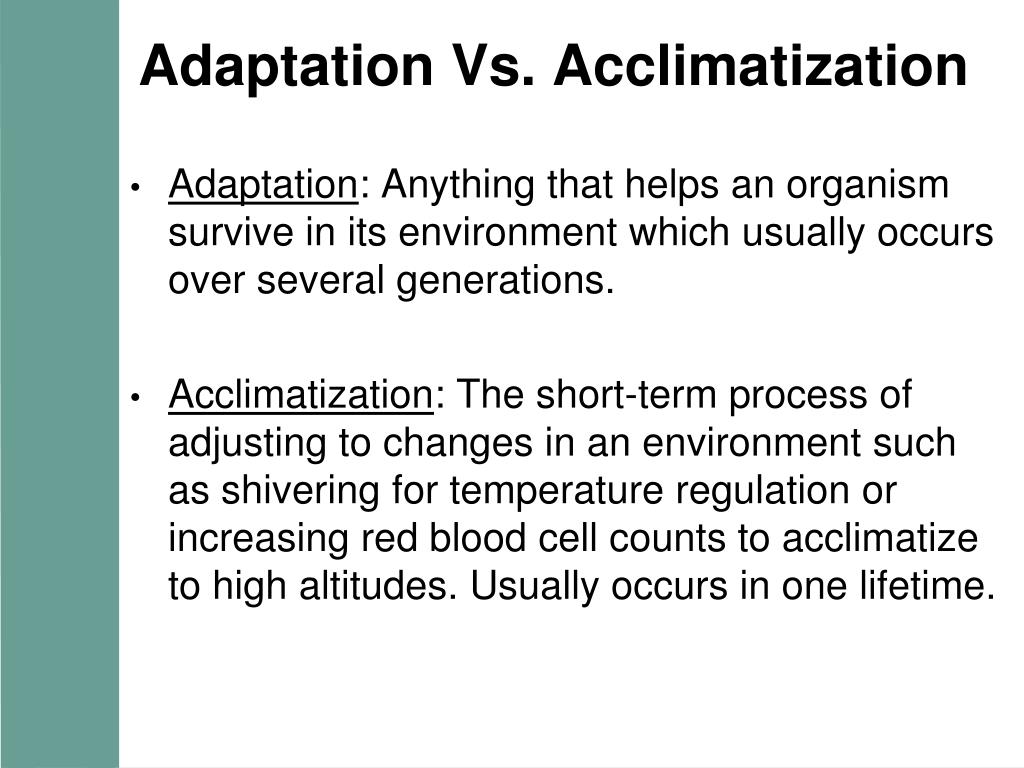 Adaptation Vs. Acclimatization

• Adaptation: Anything that helps an organism survive in its environment which usually occurs over several generations.

• Acclimatization: The short-term process of adjusting to changes in an environment such as shivering for temperature regulation or increasing red blood cell counts to acclimatize to high altitudes. Usually occurs in one lifetime.